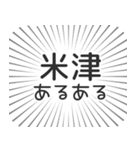 米津
あるある